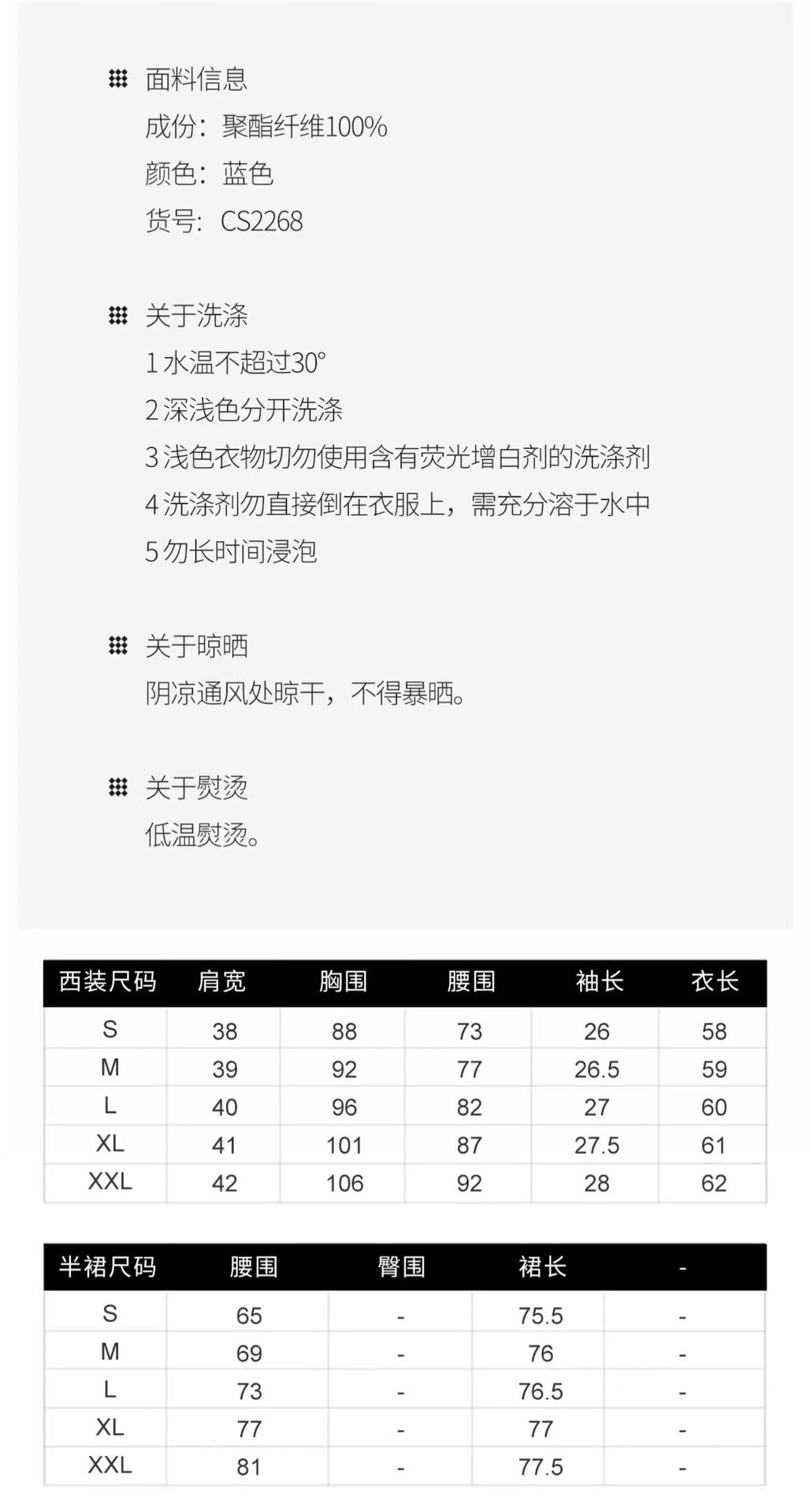 面料信息
成份：聚酯纤维100%
颜色：蓝色
货号：CS2268

关于洗涤
1水温不超过30°
2深浅色分开洗涤
3浅色衣物切勿使用含有荧光增白剂的洗涤剂
4洗涤剂勿直接倒在衣服上，需充分溶于水中
5勿长时间浸泡

关于晾晒
阴凉通风处晾干，不得暴晒。

关于熨烫
低温熨烫。

| 西装尺码 | 肩宽 | 胸围 | 腰围 | 袖长 | 衣长 |
|---|---|---|---|---|---|
| S | 38 | 88 | 73 | 26 | 58 |
| M | 39 | 92 | 77 | 26.5 | 59 |
| L | 40 | 96 | 82 | 27 | 60 |
| XL | 41 | 101 | 87 | 27.5 | 61 |
| XXL | 42 | 106 | 92 | 28 | 62 |

| 半裙尺码 | 腰围 | 臀围 | 裙长 | - |
|---|---|---|---|---|
| S | 65 | - | 75.5 | - |
| M | 69 | - | 76 | - |
| L | 73 | - | 76.5 | - |
| XL | 77 | - | 77 | - |
| XXL | 81 | - | 77.5 | - |